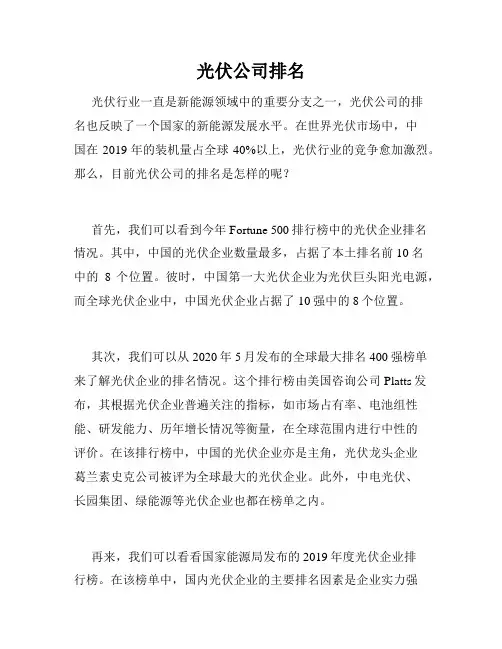 光伏公司排名

光伏行业一直是新能源领域中的重要分支之一，光伏公司的排名也反映了一个国家的新能源发展水平。在世界光伏市场中，中国在 2019 年的装机量占全球 40%以上，光伏行业的竞争愈加激烈。那么，目前光伏公司的排名是怎样的呢？

首先，我们可以看到今年 Fortune 500 排行榜中的光伏企业排名情况。其中，中国的光伏企业数量最多，占据了本土排名前 10 名中的 8 个位置。彼时，中国第一大光伏企业为光伏巨头阳光电源，而全球光伏企业中，中国光伏企业占据了 10 强中的 8 个位置。

其次，我们可以从 2020 年 5 月发布的全球最大排名 400 强榜单来了解光伏企业的排名情况。这个排行榜由美国咨询公司 Platts 发布，其根据光伏企业普遍关注的指标，如市场占有率、电池组性能、研发能力、历年增长情况等衡量，在全球范围内进行中性的评价。在该排行榜中，中国的光伏企业亦是主角，光伏龙头企业葛兰素史克公司被评为全球最大的光伏企业。此外，中电光伏、长园集团、绿能源等光伏企业也都在榜单之内。

再来，我们可以看看国家能源局发布的 2019 年度光伏企业排行榜。在该榜单中，国内光伏企业的主要排名因素是企业实力强